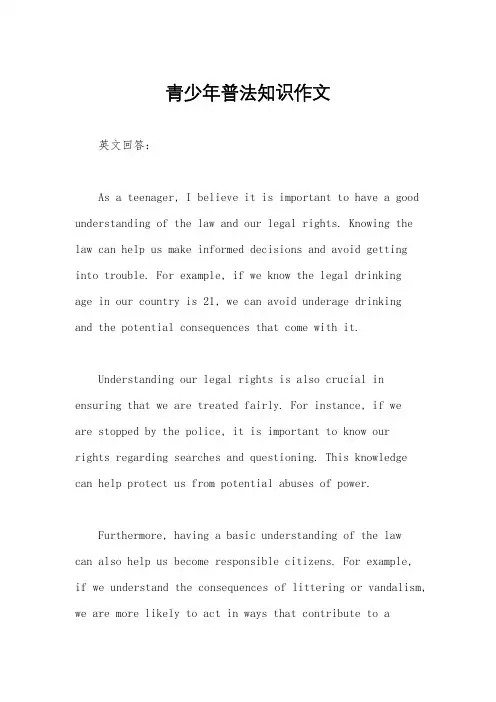 青少年普法知识作文

英文回答：

As a teenager, I believe it is important to have a good understanding of the law and our legal rights. Knowing the law can help us make informed decisions and avoid getting into trouble. For example, if we know the legal drinking age in our country is 21, we can avoid underage drinking and the potential consequences that come with it.

Understanding our legal rights is also crucial in ensuring that we are treated fairly. For instance, if we are stopped by the police, it is important to know our rights regarding searches and questioning. This knowledge can help protect us from potential abuses of power.

Furthermore, having a basic understanding of the law can also help us become responsible citizens. For example, if we understand the consequences of littering or vandalism, we are more likely to act in ways that contribute to a